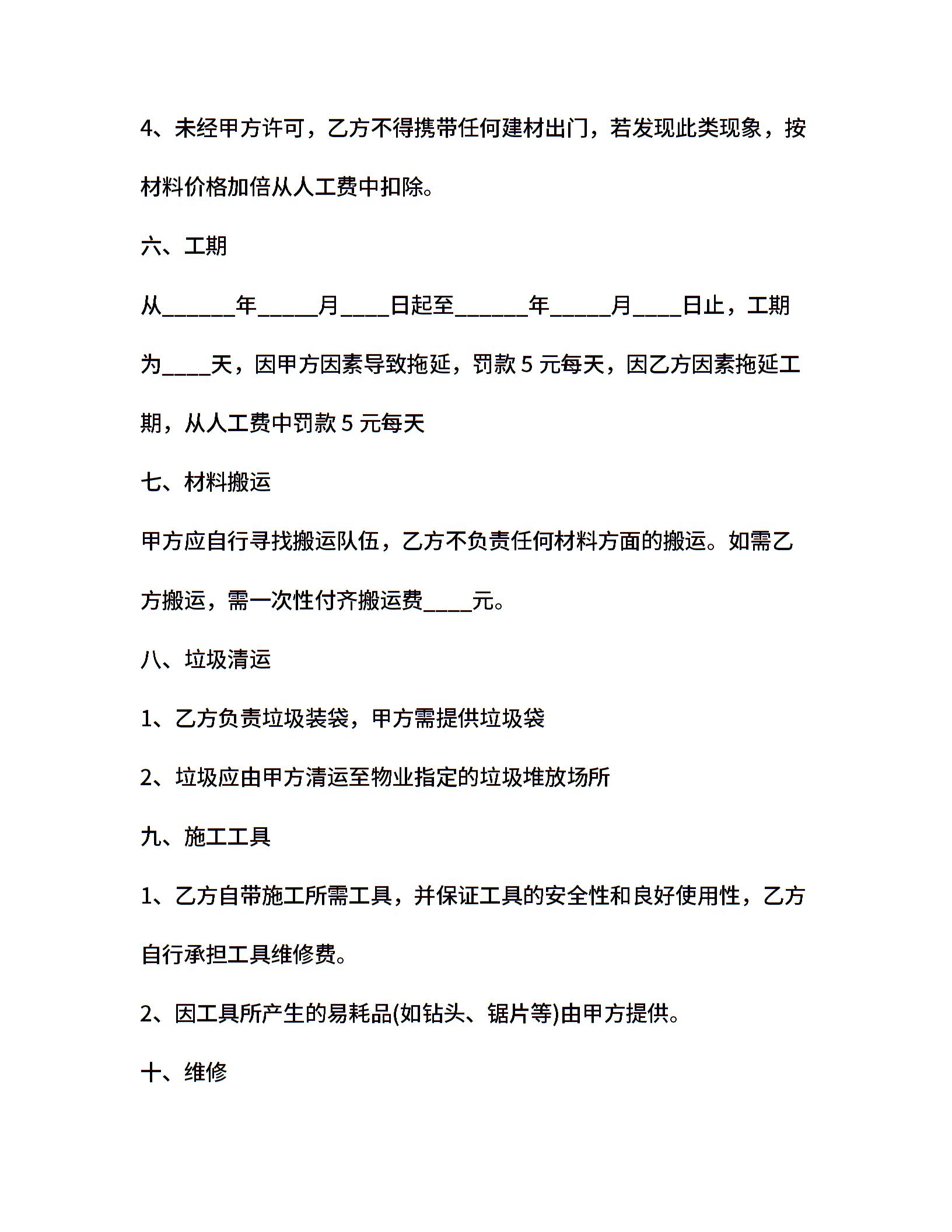 4、未经甲方许可，乙方不得携带任何建材出门，若发现此类现象，按材料价格加倍从人工费中扣除。

六、工期

从______年_____月____日起至______年_____月____日止，工期为____天，因甲方因素导致拖延，罚款 5 元每天，因乙方因素拖延工期，从人工费中罚款 5 元每天

七、材料搬运

甲方应自行寻找搬运队伍，乙方不负责任何材料方面的搬运。如需乙方搬运，需一次性付齐搬运费____元。

八、垃圾清运

1、乙方负责垃圾装袋，甲方需提供垃圾袋

2、垃圾应由甲方清运至物业指定的垃圾堆放场所

九、施工工具

1、乙方自带施工所需工具，并保证工具的安全性和良好使用性，乙方自行承担工具维修费。

2、因工具所产生的易耗品(如钻头、锯片等)由甲方提供。

十、维修